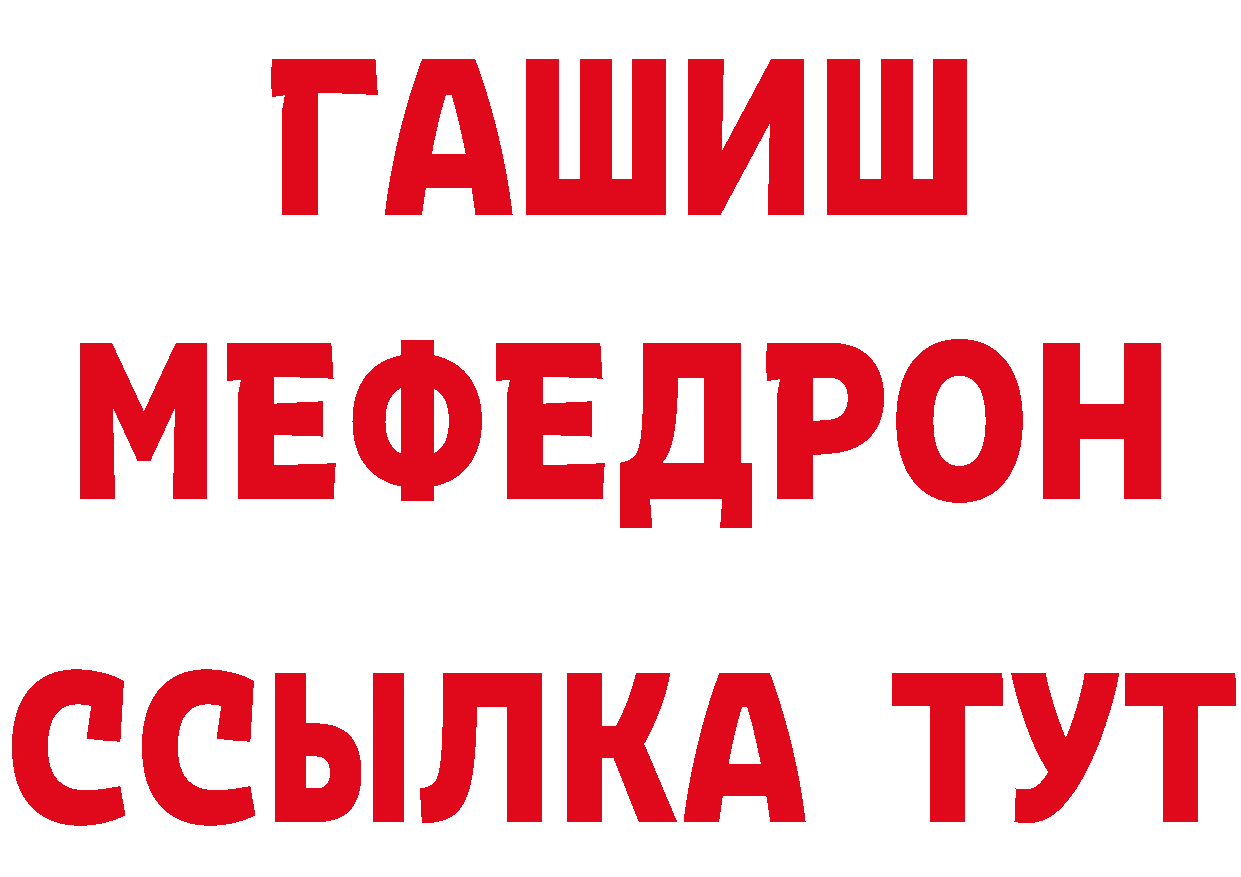 ГАШИШ
МЕФЕДРОН
ССЫЛКА ТУТ